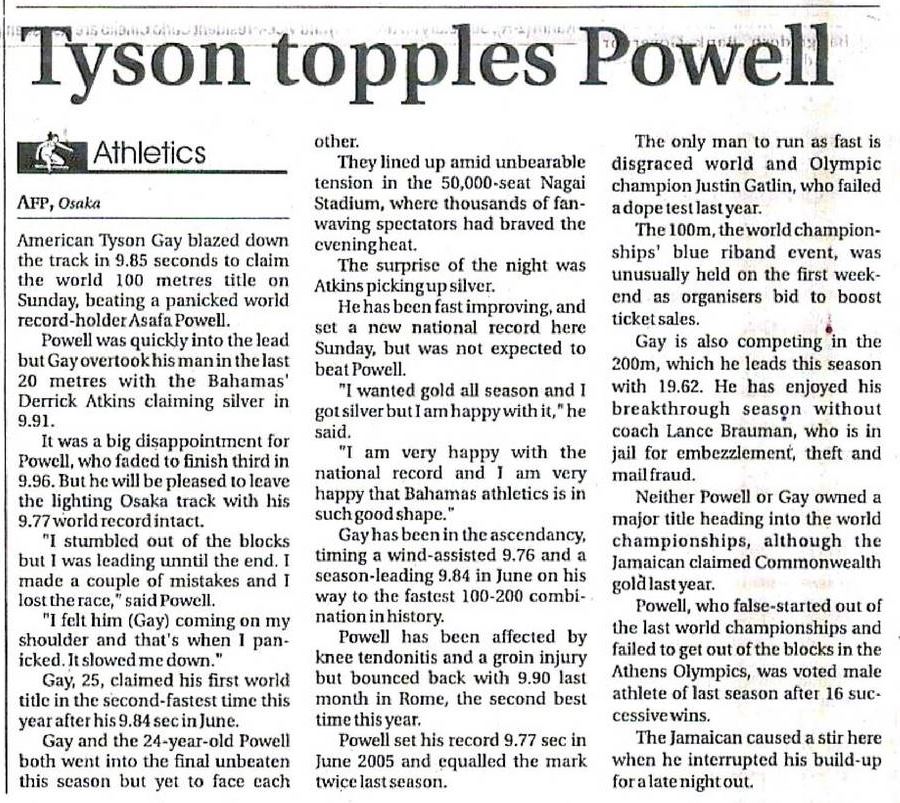 Tyson topples Powell

Athletics

AFP, Osaka

American Tyson Gay blazed down the track in 9.85 seconds to claim the world 100 metres title on Sunday, beating a panicked world record-holder Asafa Powell.

Powell was quickly into the lead but Gay overtook his man in the last 20 metres with the Bahamas' Derrick Atkins claiming silver in 9.91.

It was a big disappointment for Powell, who faded to finish third in 9.96. But he will be pleased to leave the lighting Osaka track with his 9.77 world record intact.

"I stumbled out of the blocks but I was leading unntil the end. I made a couple of mistakes and I lost the race," said Powell.

"I felt him (Gay) coming on my shoulder and that's when I panicked. It slowed me down."

Gay, 25, claimed his first world title in the second-fastest time this year after his 9.84 sec in June.

Gay and the 24-year-old Powell both went into the final unbeaten this season but yet to face each other.

They lined up amid unbearable tension in the 50,000-seat Nagai Stadium, where thousands of fan-waving spectators had braved the evening heat.

The surprise of the night was Atkins picking up silver.

He has been fast improving, and set a new national record here Sunday, but was not expected to beat Powell.

"I wanted gold all season and I got silver but I am happy with it," he said.

"I am very happy with the national record and I am very happy that Bahamas athletics is in such good shape."

Gay has been in the ascendancy, timing a wind-assisted 9.76 and a season-leading 9.84 in June on his way to the fastest 100-200 combination in history.

Powell has been affected by knee tendonitis and a groin injury but bounced back with 9.90 last month in Rome, the second best time this year.

Powell set his record 9.77 sec in June 2005 and equalled the mark twice last season.

The only man to run as fast is disgraced world and Olympic champion Justin Gatlin, who failed a dope test last year.

The 100m, the world championships' blue riband event, was unusually held on the first weekend as organisers bid to boost ticket sales.

Gay is also competing in the 200m, which he leads this season with 19.62. He has enjoyed his breakthrough season without coach Lance Brauman, who is in jail for embezzlement, theft and mail fraud.

Neither Powell or Gay owned a major title heading into the world championships, although the Jamaican claimed Commonwealth gold last year.

Powell, who false-started out of the last world championships and failed to get out of the blocks in the Athens Olympics, was voted male athlete of last season after 16 successive wins.

The Jamaican caused a stir here when he interrupted his build-up for a late night out.